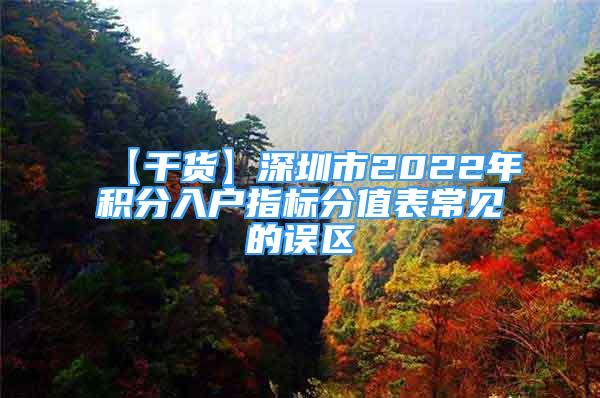 【干货】深圳市2022年积分入户指标分值表常见的误区